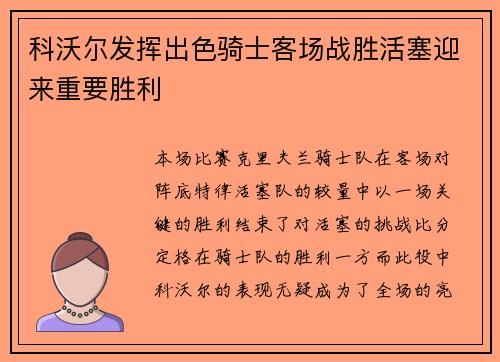 科沃尔发挥出色骑士客场战胜活塞迎来重要胜利

本场比赛克里夫兰骑士队在客场对阵底特律活塞队的较量中以一场关键的胜利结束了对活塞的挑战比分定格在骑士队的胜利一方而此役中科沃尔的表现无疑成为了全场的亮